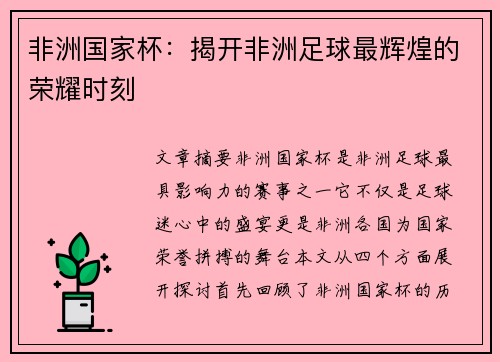 非洲国家杯：揭开非洲足球最辉煌的荣耀时刻

文章摘要非洲国家杯是非洲足球最具影响力的赛事之一它不仅是足球迷心中的盛宴更是非洲各国为国家荣誉拼搏的舞台本文从四个方面展开探讨首先回顾了非洲国家杯的历